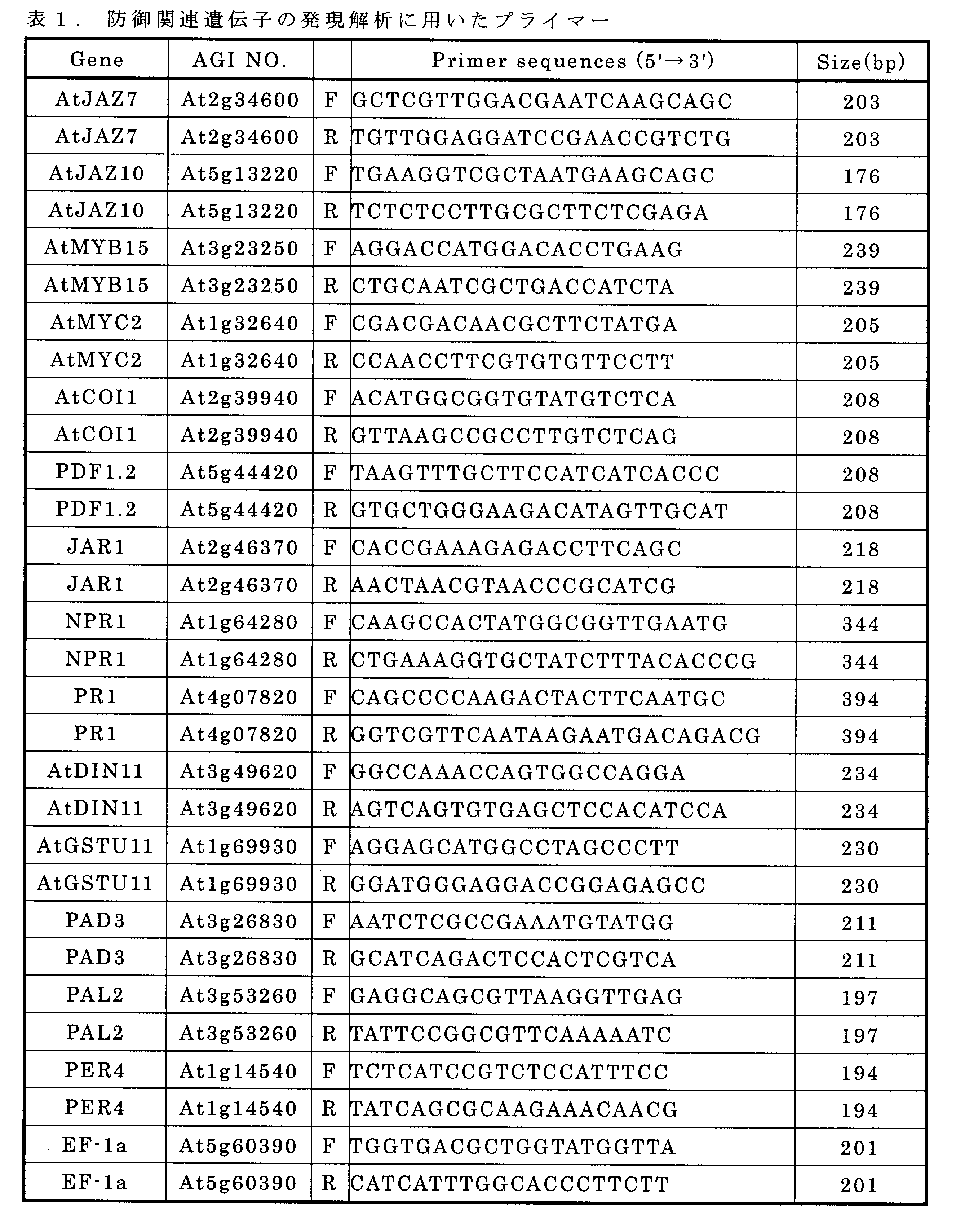 表1. 防御関連遺伝子の発現解析に用いたプライマー

| Gene | AGI NO. |  | Primer sequences (5'→3') | Size(bp) |
|---|---|---|---|---|
| AtJAZ7 | At2g34600 | F | GCTCGTTGGACGAATCAAGCAGC | 203 |
| AtJAZ7 | At2g34600 | R | TGTTGGAGGATCCGAACCGTCTG | 203 |
| AtJAZ10 | At5g13220 | F | TGAAGGTCGCTAATGAAGCAGC | 176 |
| AtJAZ10 | At5g13220 | R | TCTCTCCTTGCGCTTCTCGAGA | 176 |
| AtMYB15 | At3g23250 | F | AGGACCATGGACACCTGAAG | 239 |
| AtMYB15 | At3g23250 | R | CTGCAATCGCTGACCATCTA | 239 |
| AtMYC2 | At1g32640 | F | CGACGACAACGCTTCTATGA | 205 |
| AtMYC2 | At1g32640 | R | CCAACCTTCGTGTGTTCCTT | 205 |
| AtCOI1 | At2g39940 | F | ACATGGCGGTGTATGTCTCA | 208 |
| AtCOI1 | At2g39940 | R | GTTAAGCCGCCTTGTCTCAG | 208 |
| PDF1.2 | At5g44420 | F | TAAGTTTGCTTCCATCATCACCC | 208 |
| PDF1.2 | At5g44420 | R | GTGCTGGGAAGACATAGTTGCAT | 208 |
| JAR1 | At2g46370 | F | CACCGAAAGAGACCTTCAGC | 218 |
| JAR1 | At2g46370 | R | AACTAACGTAACCCGCATCG | 218 |
| NPR1 | At1g64280 | F | CAAGCCACTATGGCGGTTGAATG | 344 |
| NPR1 | At1g64280 | R | CTGAAAGGTGCTATCTTTACACCCG | 344 |
| PR1 | At4g07820 | F | CAGCCCCAAGACTACTTCAATGC | 394 |
| PR1 | At4g07820 | R | GGTCGTTCAATAAGAATGACAGACG | 394 |
| AtDIN11 | At3g49620 | F | GGCCAAACCAGTGGCCAGGA | 234 |
| AtDIN11 | At3g49620 | R | AGTCAGTGTGAGCTCCACATCCA | 234 |
| AtGSTU11 | At1g69930 | F | AGGAGCATGGCCTAGCCCTT | 230 |
| AtGSTU11 | At1g69930 | R | GGATGGGAGGACCGGAGAGCC | 230 |
| PAD3 | At3g26830 | F | AATCTCGCCGAAATGTATGG | 211 |
| PAD3 | At3g26830 | R | GCATCAGACTCCACTCGTCA | 211 |
| PAL2 | At3g53260 | F | GAGGCAGCGTTAAGGTTGAG | 197 |
| PAL2 | At3g53260 | R | TATTCCGGCGTTCAAAAATC | 197 |
| PER4 | At1g14540 | F | TCTCATCCGTCTCCATTTCC | 194 |
| PER4 | At1g14540 | R | TATCAGCGCAAGAAACAACG | 194 |
| EF-1a | At5g60390 | F | TGGTGACGCTGGTATGGTTA | 201 |
| EF-1a | At5g60390 | R | CATCATTTGGCACCCTTCTT | 201 |